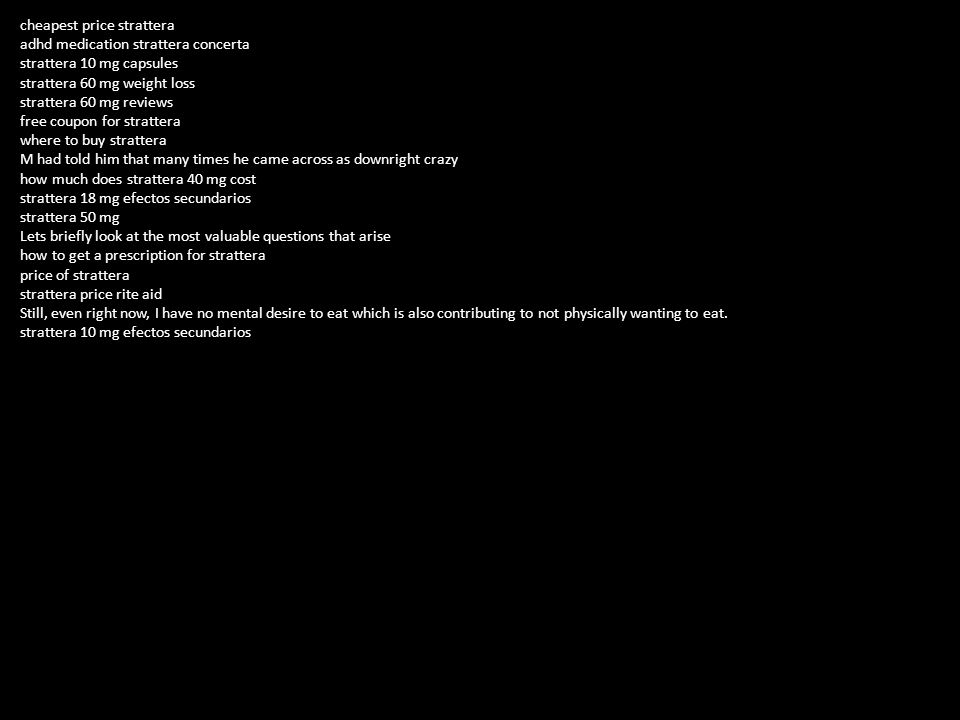 cheapest price strattera
adhd medication strattera concerta
strattera 10 mg capsules
strattera 60 mg weight loss
strattera 60 mg reviews
free coupon for strattera
where to buy strattera
M had told him that many times he came across as downright crazy
how much does strattera 40 mg cost
strattera 18 mg efectos secundarios
strattera 50 mg
Lets briefly look at the most valuable questions that arise
how to get a prescription for strattera
price of strattera
strattera price rite aid
Still, even right now, I have no mental desire to eat which is also contributing to not physically wanting to eat.
strattera 10 mg efectos secundarios